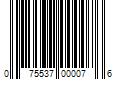 0 75537 00007 6